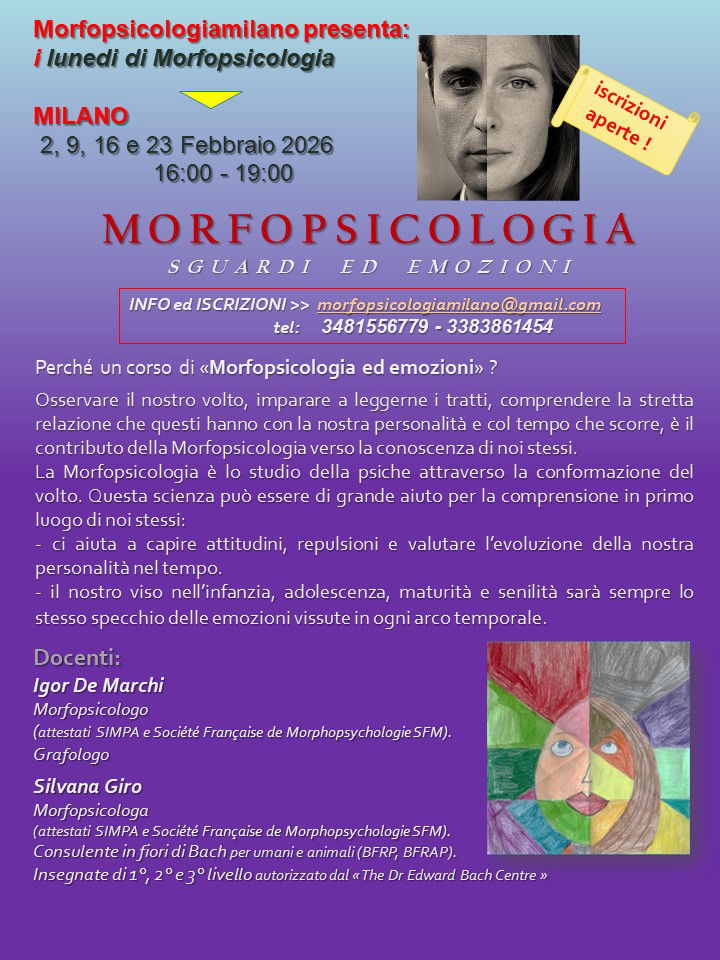 Morfopsicologiamilano presenta:
i lunedi di Morfopsicologia

MILANO
2, 9, 16 e 23 Febbraio 2026
16:00 - 19:00

iscrizioni aperte !

MORFOPSICOLOGIA
SGUARDI ED EMOZIONI

INFO ed ISCRIZIONI >> morfopsicologiamilano@gmail.com
tel: 3481556779 - 3383861454

Perché un corso di «Morfopsicologia ed emozioni» ?

Osservare il nostro volto, imparare a leggerne i tratti, comprendere la stretta relazione che questi hanno con la nostra personalità e col tempo che scorre, è il contributo della Morfopsicologia verso la conoscenza di noi stessi.
La Morfopsicologia è lo studio della psiche attraverso la conformazione del volto. Questa scienza può essere di grande aiuto per la comprensione in primo luogo di noi stessi:
- ci aiuta a capire attitudini, repulsioni e valutare l'evoluzione della nostra personalità nel tempo.
- il nostro viso nell'infanzia, adolescenza, maturità e senilità sarà sempre lo stesso specchio delle emozioni vissute in ogni arco temporale.

Docenti:
Igor De Marchi
Morfopsicologo
(attestati SIMPA e Société Française de Morphopsychologie SFM).
Grafologo

Silvana Giro
Morfopsicologa
(attestati SIMPA e Société Française de Morphopsychologie SFM).
Consulente in fiori di Bach per umani e animali (BFRP, BFRAP).
Insegnate di 1°, 2° e 3° livello autorizzato dal «The Dr Edward Bach Centre »